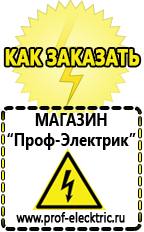 КАК ЗАКАЗАТЬ

МАГАЗИН
“Проф-Электрик”

www.prof-electric.ru